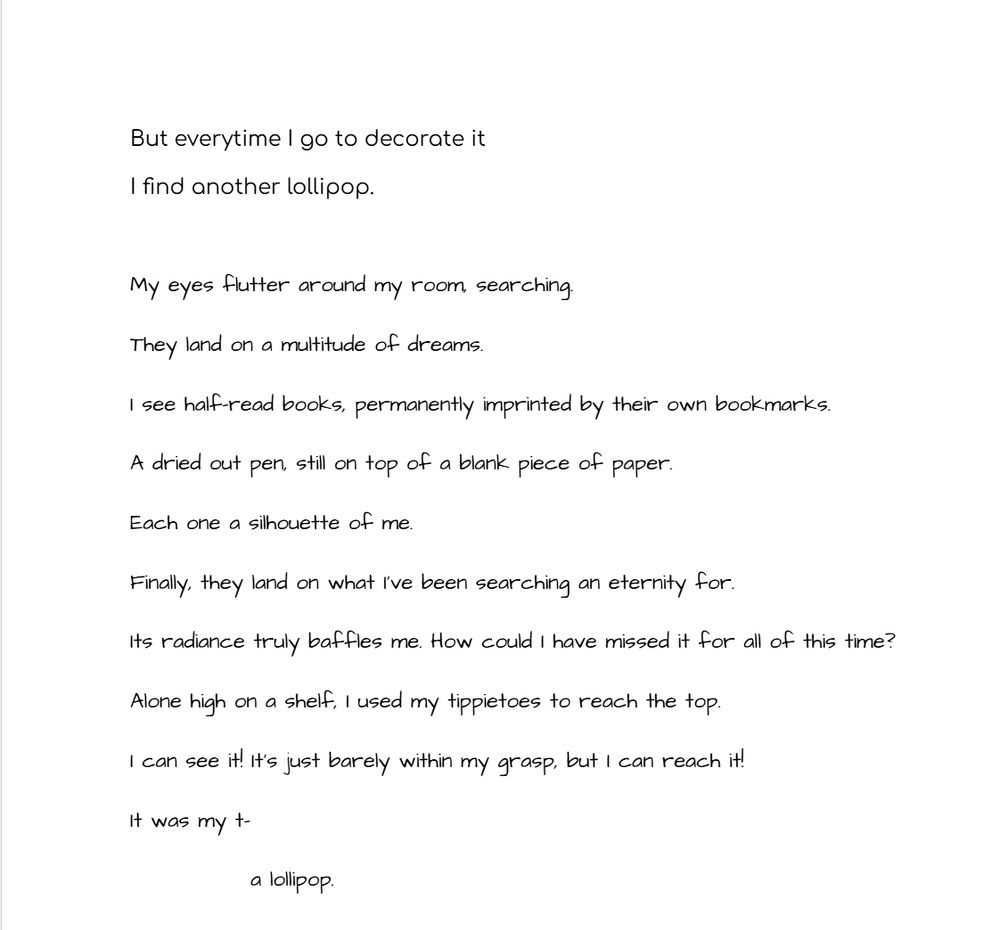 But everytime I go to decorate it

I find another lollipop.

My eyes flutter around my room, searching.

They land on a multitude of dreams.

I see half-read books, permanently imprinted by their own bookmarks.

A dried out pen, still on top of a blank piece of paper.

Each one a silhouette of me.

Finally, they land on what I've been searching an eternity for.

Its radiance truly baffles me. How could I have missed it for all of this time?

Alone high on a shelf, I used my tippietoes to reach the top.

I can see it! It's just barely within my grasp, but I can reach it!

It was my t-

a lollipop.